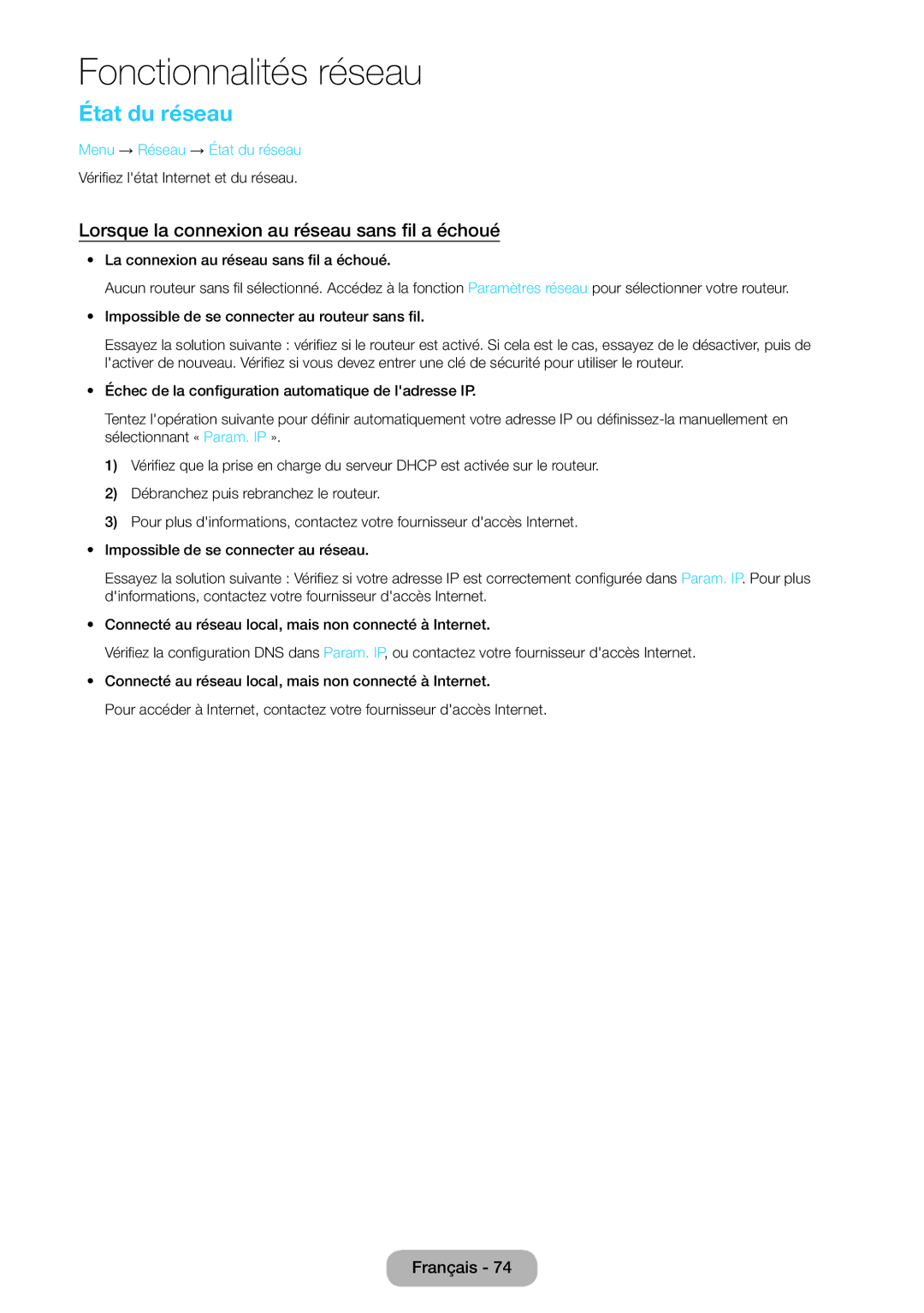 Fonctionnalités réseau

État du réseau

Menu → Réseau → État du réseau

Vérifiez l'état Internet et du réseau.

Lorsque la connexion au réseau sans fil a échoué

• La connexion au réseau sans fil a échoué.

Aucun routeur sans fil sélectionné. Accédez à la fonction Paramètres réseau pour sélectionner votre routeur.

• Impossible de se connecter au routeur sans fil.

Essayez la solution suivante : vérifiez si le routeur est activé. Si cela est le cas, essayez de le désactiver, puis de l'activer de nouveau. Vérifiez si vous devez entrer une clé de sécurité pour utiliser le routeur.

• Échec de la configuration automatique de l'adresse IP.

Tentez l'opération suivante pour définir automatiquement votre adresse IP ou définissez-la manuellement en sélectionnant « Param. IP ».

1) Vérifiez que la prise en charge du serveur DHCP est activée sur le routeur.

2) Débranchez puis rebranchez le routeur.

3) Pour plus d'informations, contactez votre fournisseur d'accès Internet.

• Impossible de se connecter au réseau.

Essayez la solution suivante : Vérifiez si votre adresse IP est correctement configurée dans Param. IP. Pour plus d'informations, contactez votre fournisseur d'accès Internet.

• Connecté au réseau local, mais non connecté à Internet.

Vérifiez la configuration DNS dans Param. IP, ou contactez votre fournisseur d'accès Internet.

• Connecté au réseau local, mais non connecté à Internet.

Pour accéder à Internet, contactez votre fournisseur d'accès Internet.

Français - 74